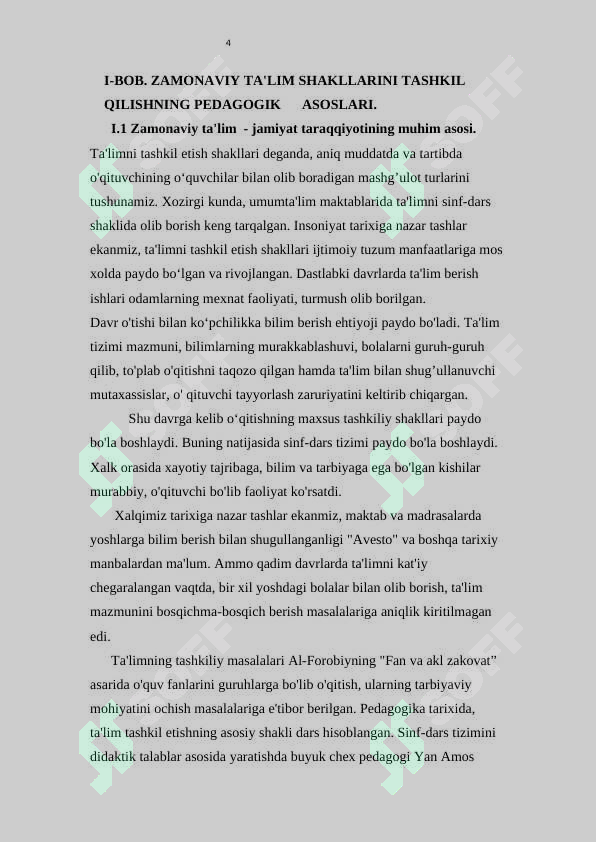 4

I-BOB. ZAMONAVIY TA'LIM SHAKLLARINI TASHKIL QILISHNING PEDAGOGIK ASOSLARI.

I.1 Zamonaviy ta'lim - jamiyat taraqqiyotining muhim asosi.

Ta'limni tashkil etish shakllari deganda, aniq muddatda va tartibda o'qituvchining o‘quvchilar bilan olib boradigan mashg’ulot turlarini tushunamiz. Xozirgi kunda, umumta'lim maktablarida ta'limni sinf-dars shaklida olib borish keng tarqalgan. Insoniyat tarixiga nazar tashlar ekanmiz, ta'limni tashkil etish shakllari ijtimoiy tuzum manfaatlariga mos xolda paydo bo‘lgan va rivojlangan. Dastlabki davrlarda ta'lim berish ishlari odamlarning mexnat faoliyati, turmush olib borilgan.
Davr o'tishi bilan ko‘pchilikka bilim berish ehtiyoji paydo bo'ladi. Ta'lim tizimi mazmuni, bilimlarning murakkablashuvi, bolalarni guruh-guruh qilib, to'plab o'qitishni taqozo qilgan hamda ta'lim bilan shug’ullanuvchi mutaxassislar, o' qituvchi tayyorlash zaruriyatini keltirib chiqargan.

Shu davrga kelib o‘qitishning maxsus tashkiliy shakllari paydo bo'la boshlaydi. Buning natijasida sinf-dars tizimi paydo bo'la boshlaydi. Xalk orasida xayotiy tajribaga, bilim va tarbiyaga ega bo'lgan kishilar murabbiy, o'qituvchi bo'lib faoliyat ko'rsatdi.

Xalqimiz tarixiga nazar tashlar ekanmiz, maktab va madrasalarda yoshlarga bilim berish bilan shugullanganligi "Avesto" va boshqa tarixiy manbalardan ma'lum. Ammo qadim davrlarda ta'limni kat'iy chegaralangan vaqtda, bir xil yoshdagi bolalar bilan olib borish, ta'lim mazmunini bosqichma-bosqich berish masalalariga aniqlik kiritilmagan edi.

Ta'limning tashkiliy masalalari Al-Forobiyning "Fan va akl zakovat" asarida o'quv fanlarini guruhlarga bo'lib o'qitish, ularning tarbiyaviy mohiyatini ochish masalalariga e'tibor berilgan. Pedagogika tarixida, ta'lim tashkil etishning asosiy shakli dars hisoblangan. Sinf-dars tizimini didaktik talablar asosida yaratishda buyuk chex pedagogi Yan Amos